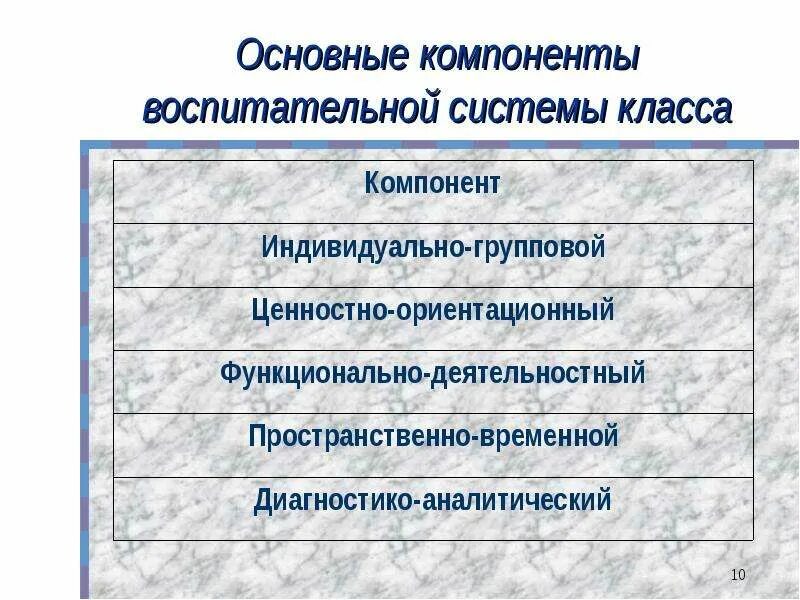 Основные компоненты воспитательной системы класса

| Компонент |
|---|
| Индивидуально-групповой |
| Ценностно-ориентационный |
| Функционально-деятельностный |
| Пространственно-временной |
| Диагностико-аналитический |

10